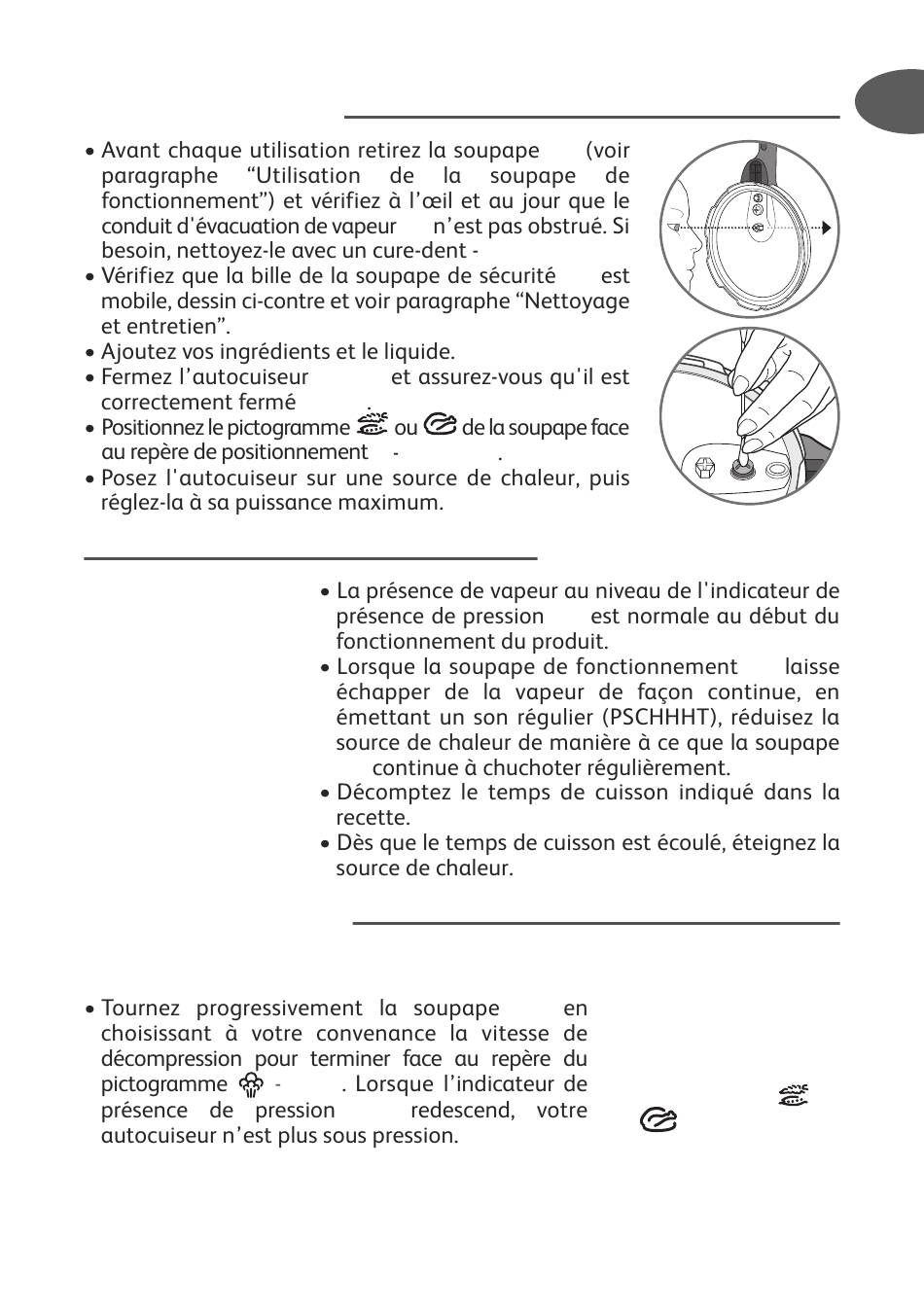 • Avant chaque utilisation retirez la soupape (voir paragraphe “Utilisation de la soupape de fonctionnement”) et vérifiez à l’œil et au jour que le conduit d'évacuation de vapeur n’est pas obstrué. Si besoin, nettoyez-le avec un cure-dent -
• Vérifiez que la bille de la soupape de sécurité est mobile, dessin ci-contre et voir paragraphe “Nettoyage et entretien”.
• Ajoutez vos ingrédients et le liquide.
• Fermez l’autocuiseur et assurez-vous qu'il est correctement fermé
• Positionnez le pictogramme ou de la soupape face au repère de positionnement - .
• Posez l'autocuiseur sur une source de chaleur, puis réglez-la à sa puissance maximum.

• La présence de vapeur au niveau de l'indicateur de présence de pression est normale au début du fonctionnement du produit.
• Lorsque la soupape de fonctionnement laisse échapper de la vapeur de façon continue, en émettant un son régulier (PSCHHHT), réduisez la source de chaleur de manière à ce que la soupape continue à chuchoter régulièrement.
• Décomptez le temps de cuisson indiqué dans la recette.
• Dès que le temps de cuisson est écoulé, éteignez la source de chaleur.

• Tournez progressivement la soupape en choisissant à votre convenance la vitesse de décompression pour terminer face au repère du pictogramme - . Lorsque l’indicateur de présence de pression redescend, votre autocuiseur n’est plus sous pression.